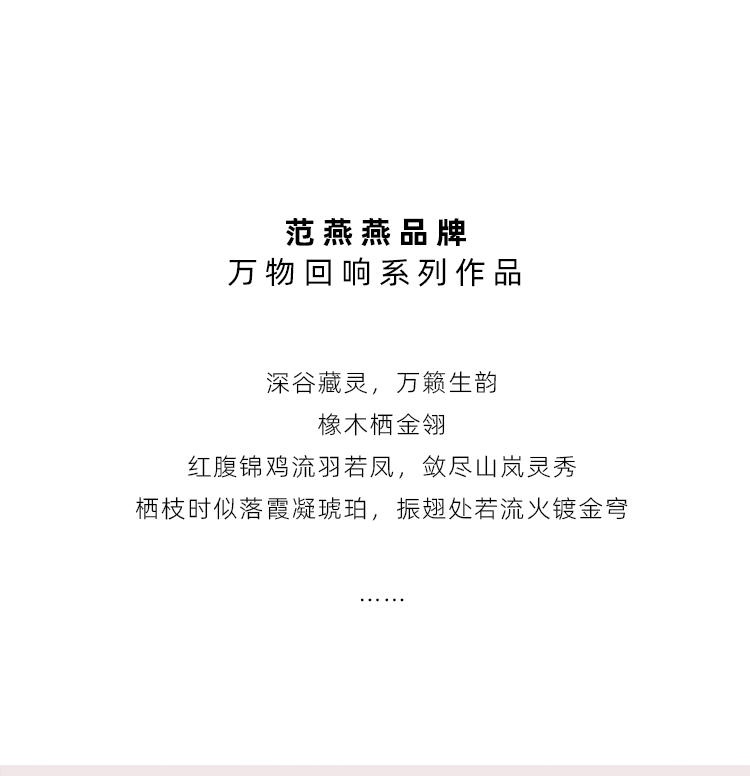 范燕燕品牌
万物回响系列作品

深谷藏灵，万籁生韵
橡木栖金翎
红腹锦鸡流羽若凤，敛尽山岚灵秀
栖枝时似落霞凝琥珀，振翅处若流火镀金穹

……